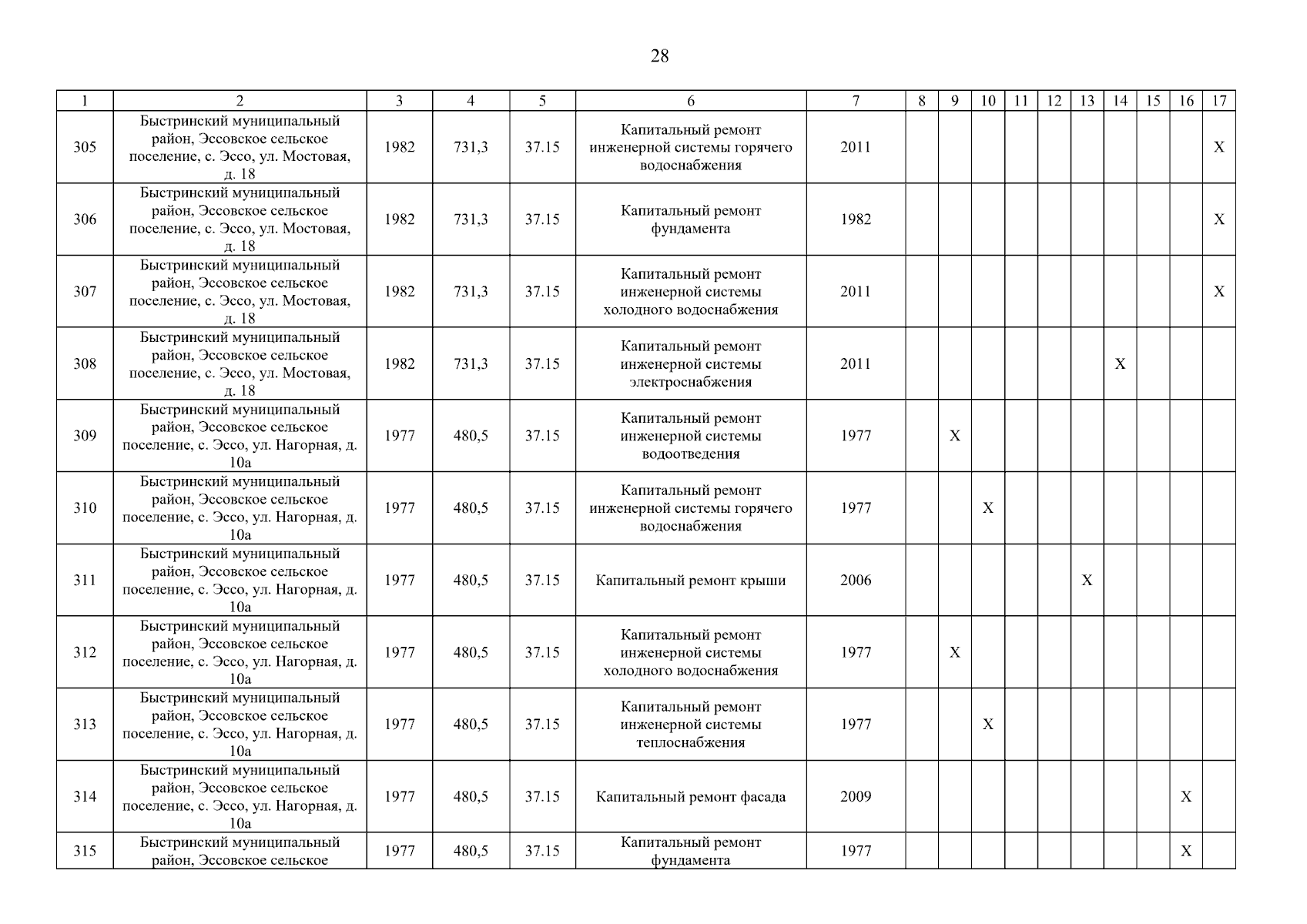 28

| 1 | 2 | 3 | 4 | 5 | 6 | 7 | 8 | 9 | 10 | 11 | 12 | 13 | 14 | 15 | 16 | 17 |
|---|---|---|---|---|---|---|---|---|---|---|---|---|---|---|---|---|
| 305 | Быстринский муниципальный район, Эссовское сельское поселение, с. Эссо, ул. Мостовая, д. 18 | 1982 | 731,3 | 37.15 | Капитальный ремонт инженерной системы горячего водоснабжения | 2011 | | | | | | | | | | X |
| 306 | Быстринский муниципальный район, Эссовское сельское поселение, с. Эссо, ул. Мостовая, д. 18 | 1982 | 731,3 | 37.15 | Капитальный ремонт фундамента | 1982 | | | | | | | | | | X |
| 307 | Быстринский муниципальный район, Эссовское сельское поселение, с. Эссо, ул. Мостовая, д. 18 | 1982 | 731,3 | 37.15 | Капитальный ремонт инженерной системы холодного водоснабжения | 2011 | | | | | | | | | | X |
| 308 | Быстринский муниципальный район, Эссовское сельское поселение, с. Эссо, ул. Мостовая, д. 18 | 1982 | 731,3 | 37.15 | Капитальный ремонт инженерной системы электроснабжения | 2011 | | | | | | | X | | | |
| 309 | Быстринский муниципальный район, Эссовское сельское поселение, с. Эссо, ул. Нагорная, д. 10а | 1977 | 480,5 | 37.15 | Капитальный ремонт инженерной системы водоотведения | 1977 | | X | | | | | | | | |
| 310 | Быстринский муниципальный район, Эссовское сельское поселение, с. Эссо, ул. Нагорная, д. 10а | 1977 | 480,5 | 37.15 | Капитальный ремонт инженерной системы горячего водоснабжения | 1977 | | | X | | | | | | | |
| 311 | Быстринский муниципальный район, Эссовское сельское поселение, с. Эссо, ул. Нагорная, д. 10а | 1977 | 480,5 | 37.15 | Капитальный ремонт крыши | 2006 | | | | | | X | | | | |
| 312 | Быстринский муниципальный район, Эссовское сельское поселение, с. Эссо, ул. Нагорная, д. 10а | 1977 | 480,5 | 37.15 | Капитальный ремонт инженерной системы холодного водоснабжения | 1977 | | X | | | | | | | | |
| 313 | Быстринский муниципальный район, Эссовское сельское поселение, с. Эссо, ул. Нагорная, д. 10а | 1977 | 480,5 | 37.15 | Капитальный ремонт инженерной системы теплоснабжения | 1977 | | | X | | | | | | | |
| 314 | Быстринский муниципальный район, Эссовское сельское поселение, с. Эссо, ул. Нагорная, д. 10а | 1977 | 480,5 | 37.15 | Капитальный ремонт фасада | 2009 | | | | | | | | | X | |
| 315 | Быстринский муниципальный район, Эссовское сельское | 1977 | 480,5 | 37.15 | Капитальный ремонт фундамента | 1977 | | | | | | | | | X | |